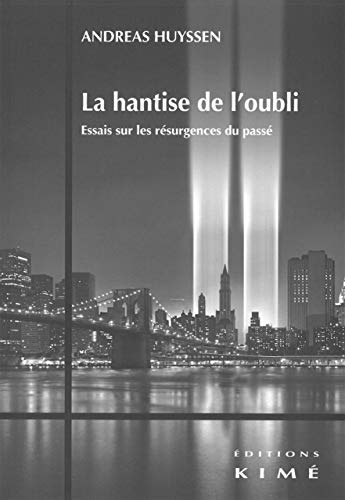 ANDREAS HUYSSEN

La hantise de l'oubli

Essais sur les résurgences du passé

ÉDITIONS
KIMÉ